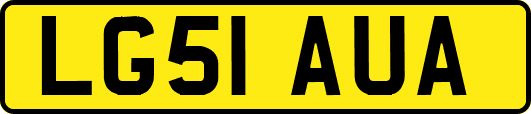 LG51 AUA